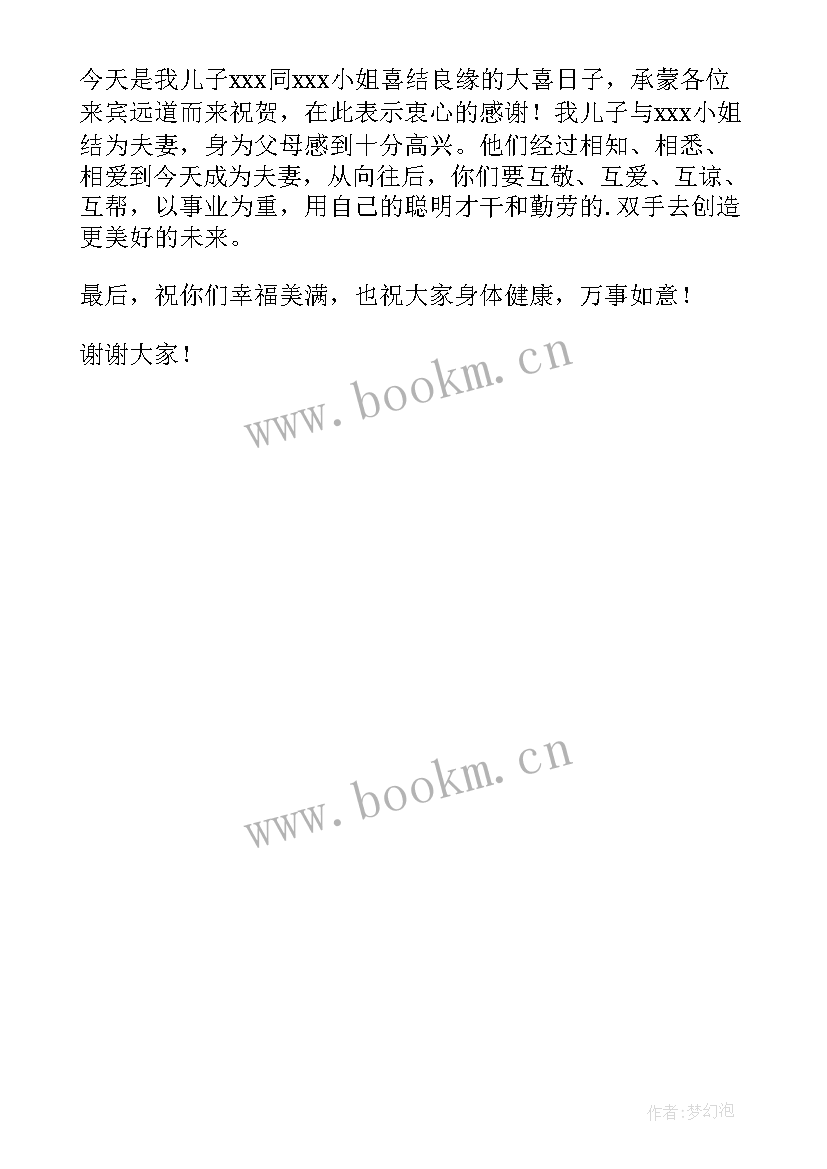 今天是我儿子xxx同xxx小姐喜结良缘的大喜日子，承蒙各位来宾远道而来祝贺，在此表示衷心的感谢！我儿子与xxx小姐结为夫妻，身为父母感到十分高兴。他们经过相知、相悉、相爱到今天成为夫妻，从向往后，你们要互敬、互爱、互谅、互帮，以事业为重，用自己的聪明才干和勤劳的.双手去创造更美好的未来。

最后，祝你们幸福美满，也祝大家身体健康，万事如意！

谢谢大家！

www.bookm.cn

www.bookm.cn

作者:梦幻泡